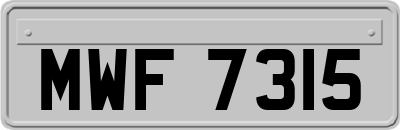 MWF 7315